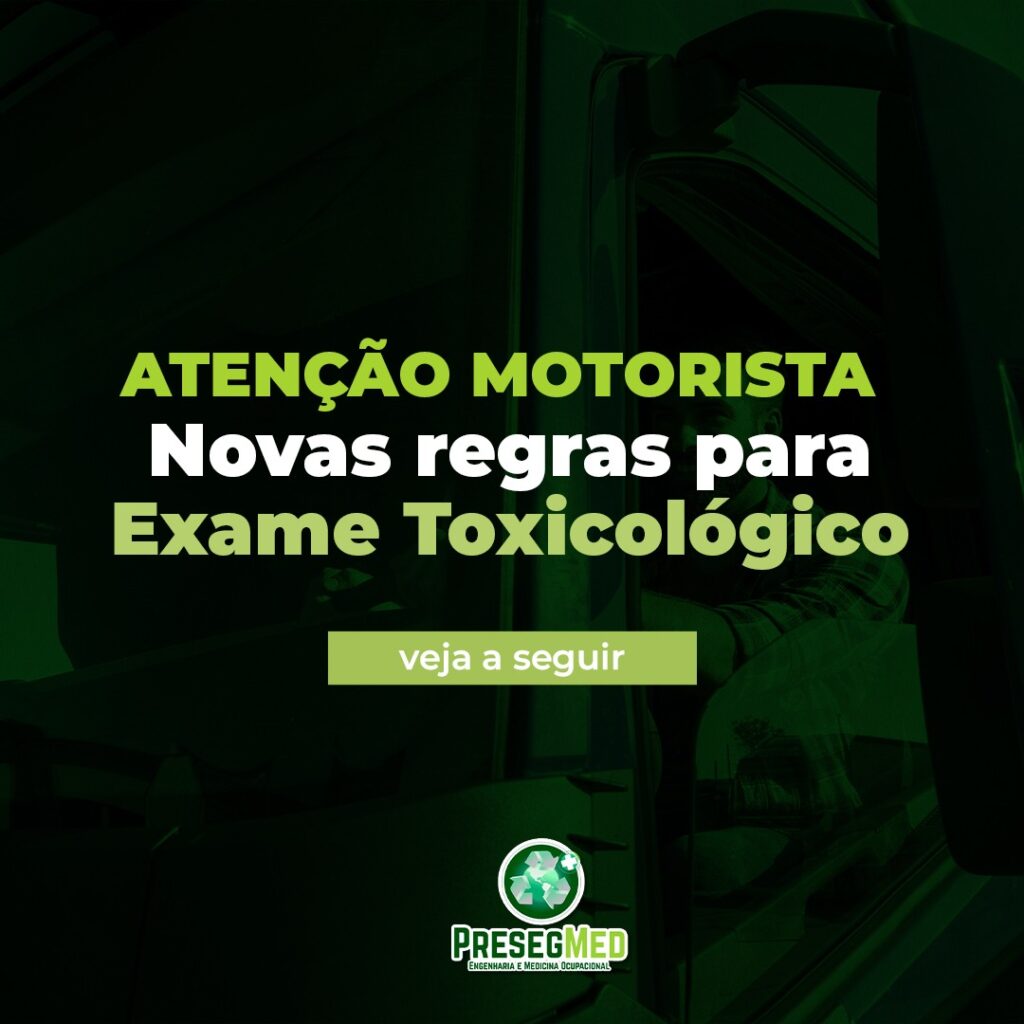 ATENÇÃO MOTORISTA
Novas regras para
Exame Toxicológico

veja a seguir

PRESEGMED
Engenharia e Medicina Ocupacional